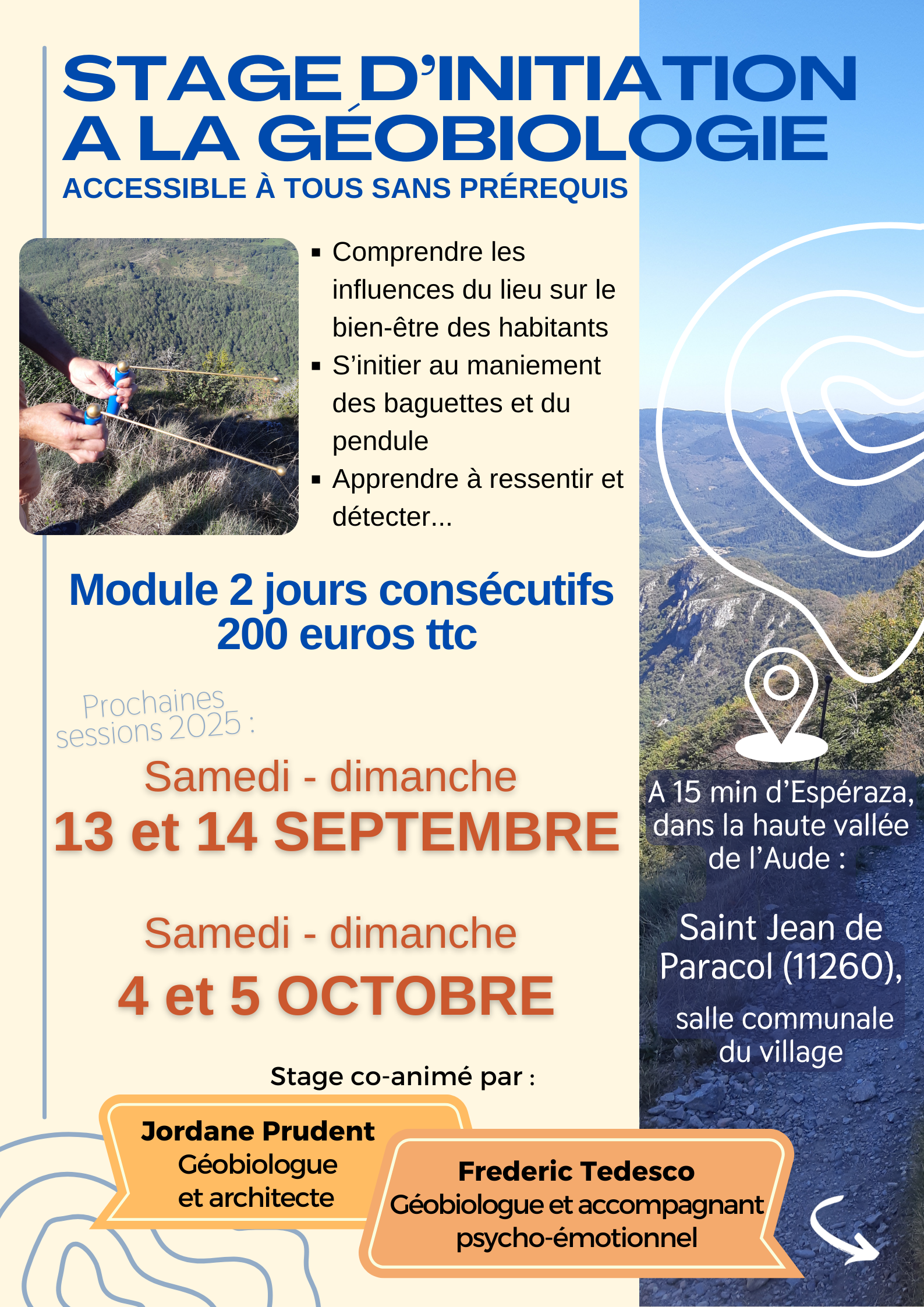 STAGE D'INITIATION A LA GÉOBIOLOGIE
ACCESSIBLE À TOUS SANS PRÉREQUIS

▪ Comprendre les influences du lieu sur le bien-être des habitants
▪ S'initier au maniement des baguettes et du pendule
▪ Apprendre à ressentir et détecter...

Module 2 jours consécutifs
200 euros ttc

Prochaines sessions 2025 :

Samedi - dimanche
13 et 14 SEPTEMBRE

Samedi - dimanche
4 et 5 OCTOBRE

Stage co-animé par :

Jordane Prudent
Géobiologue et architecte

Frederic Tedesco
Géobiologue et accompagnant psycho-émotionnel

A 15 min d'Espéraza, dans la haute vallée de l'Aude :

Saint Jean de Paracol (11260),

salle communale du village